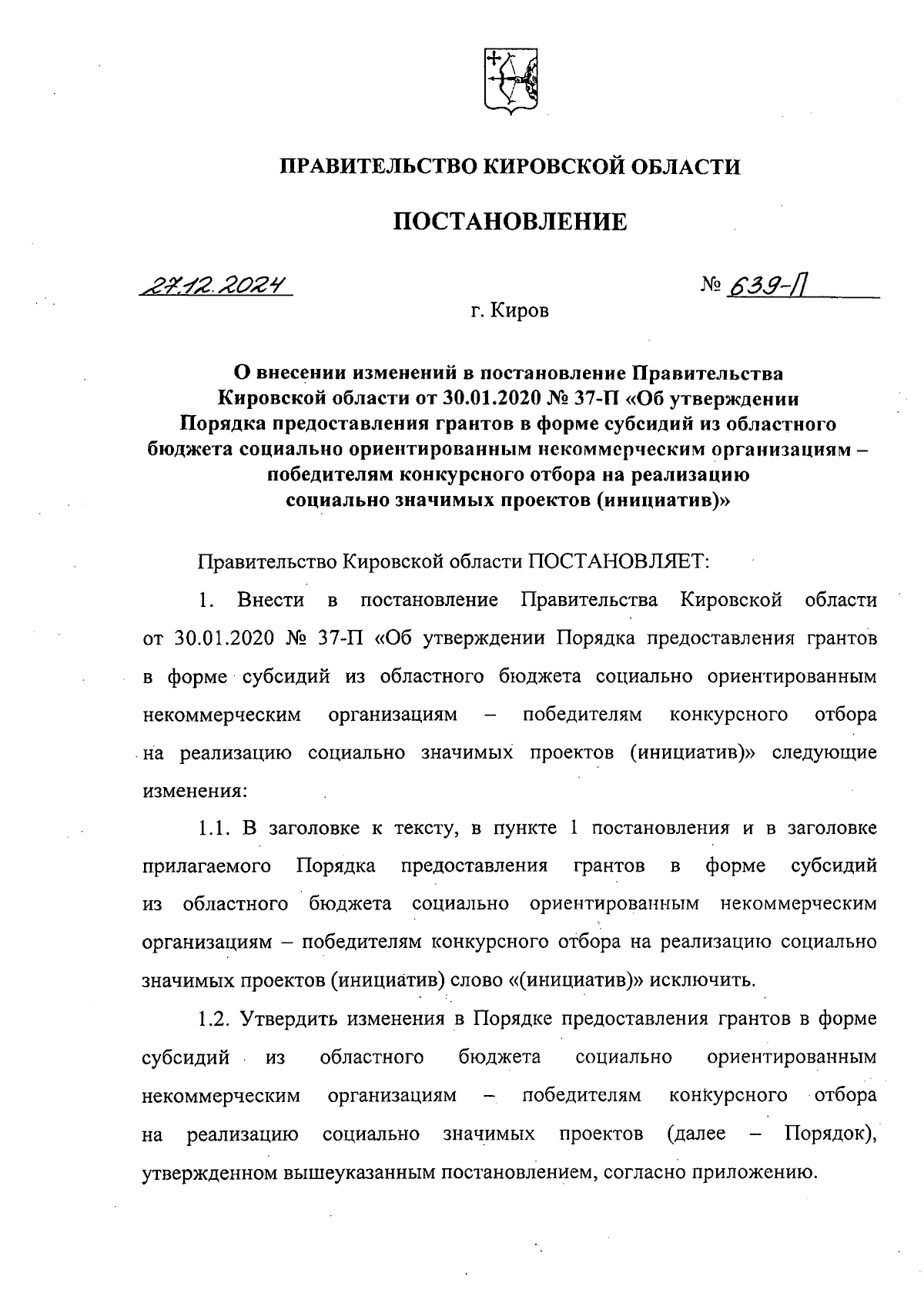 ПРАВИТЕЛЬСТВО КИРОВСКОЙ ОБЛАСТИ

ПОСТАНОВЛЕНИЕ

27.12.2024 № 639-П

г. Киров

О внесении изменений в постановление Правительства Кировской области от 30.01.2020 № 37-П «Об утверждении Порядка предоставления грантов в форме субсидий из областного бюджета социально ориентированным некоммерческим организациям – победителям конкурсного отбора на реализацию социально значимых проектов (инициатив)»

Правительство Кировской области ПОСТАНОВЛЯЕТ:

1. Внести в постановление Правительства Кировской области от 30.01.2020 № 37-П «Об утверждении Порядка предоставления грантов в форме субсидий из областного бюджета социально ориентированным некоммерческим организациям – победителям конкурсного отбора на реализацию социально значимых проектов (инициатив)» следующие изменения:

1.1. В заголовке к тексту, в пункте 1 постановления и в заголовке прилагаемого Порядка предоставления грантов в форме субсидий из областного бюджета социально ориентированным некоммерческим организациям – победителям конкурсного отбора на реализацию социально значимых проектов (инициатив) слово «(инициатив)» исключить.

1.2. Утвердить изменения в Порядке предоставления грантов в форме субсидий из областного бюджета социально ориентированным некоммерческим организациям – победителям конкурсного отбора на реализацию социально значимых проектов (далее – Порядок), утвержденном вышеуказанным постановлением, согласно приложению.